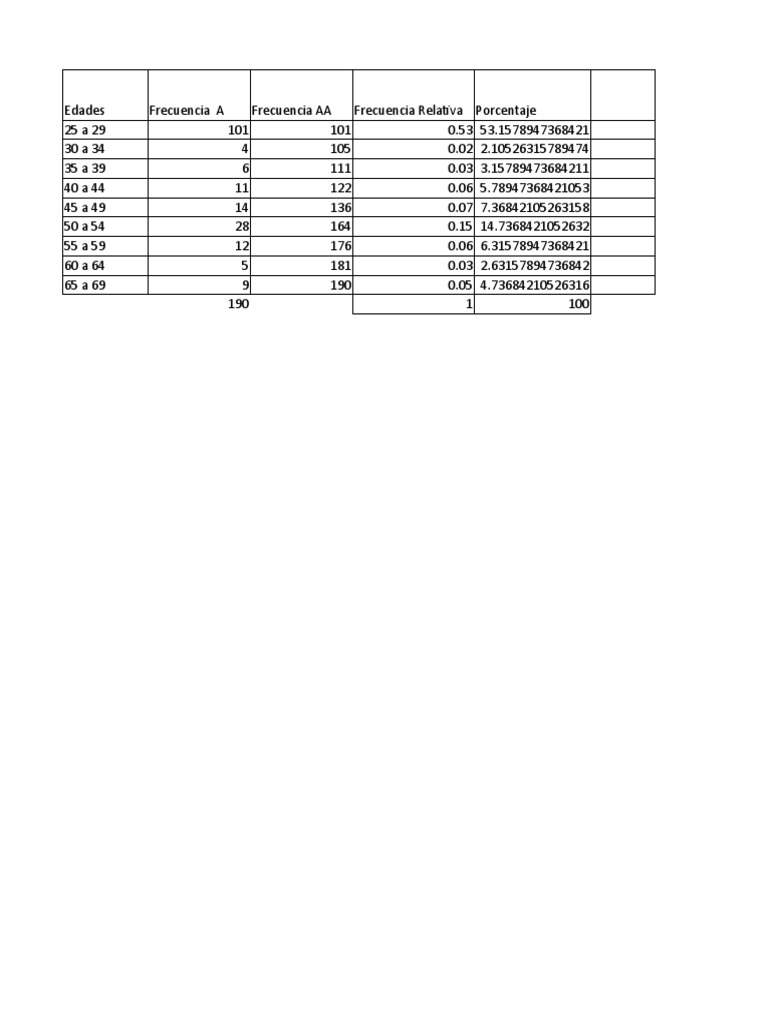 | Edades | Frecuencia A | Frecuencia AA | Frecuencia Relativa | Porcentaje | |
|---|---|---|---|---|---|
| 25 a 29 | 101 | 101 | 0.53 | 53.1578947368421 | |
| 30 a 34 | 4 | 105 | 0.02 | 2.10526315789474 | |
| 35 a 39 | 6 | 111 | 0.03 | 3.15789473684211 | |
| 40 a 44 | 11 | 122 | 0.06 | 5.78947368421053 | |
| 45 a 49 | 14 | 136 | 0.07 | 7.36842105263158 | |
| 50 a 54 | 28 | 164 | 0.15 | 14.7368421052632 | |
| 55 a 59 | 12 | 176 | 0.06 | 6.31578947368421 | |
| 60 a 64 | 5 | 181 | 0.03 | 2.63157894736842 | |
| 65 a 69 | 9 | 190 | 0.05 | 4.73684210526316 | |
| | 190 | | 1 | 100 | |